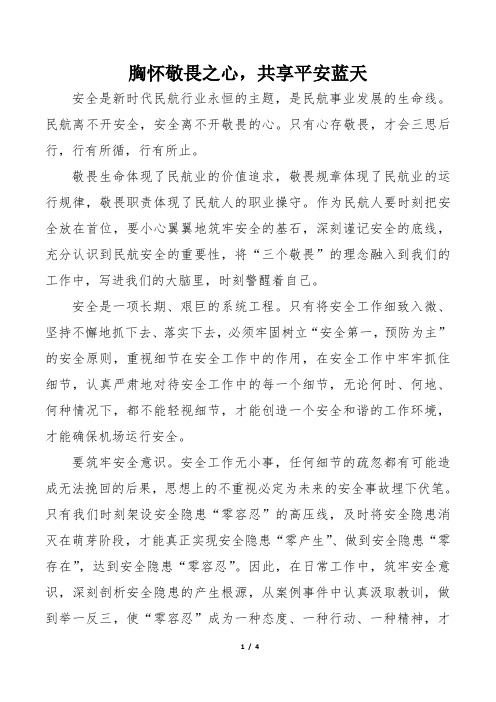 胸怀敬畏之心，共享平安蓝天

安全是新时代民航行业永恒的主题，是民航事业发展的生命线。民航离不开安全，安全离不开敬畏的心。只有心存敬畏，才会三思后行，行有所循，行有所止。

敬畏生命体现了民航业的价值追求，敬畏规章体现了民航业的运行规律，敬畏职责体现了民航人的职业操守。作为民航人要时刻把安全放在首位，要小心翼翼地筑牢安全的基石，深刻谨记安全的底线，充分认识到民航安全的重要性，将“三个敬畏”的理念融入到我们的工作中，写进我们的大脑里，时刻警醒着自己。

安全是一项长期、艰巨的系统工程。只有将安全工作细致入微、坚持不懈地抓下去、落实下去，必须牢固树立“安全第一，预防为主”的安全原则，重视细节在安全工作中的作用，在安全工作中牢牢抓住细节，认真严肃地对待安全工作中的每一个细节，无论何时、何地、何种情况下，都不能轻视细节，才能创造一个安全和谐的工作环境，才能确保机场运行安全。

要筑牢安全意识。安全工作无小事，任何细节的疏忽都有可能造成无法挽回的后果，思想上的不重视必定为未来的安全事故埋下伏笔。只有我们时刻架设安全隐患“零容忍”的高压线，及时将安全隐患消灭在萌芽阶段，才能真正实现安全隐患“零产生”、做到安全隐患“零存在”，达到安全隐患“零容忍”。因此，在日常工作中，筑牢安全意识，深刻剖析安全隐患的产生根源，从案例事件中认真汲取教训，做到举一反三，使“零容忍”成为一种态度、一种行动、一种精神，才

1 / 4